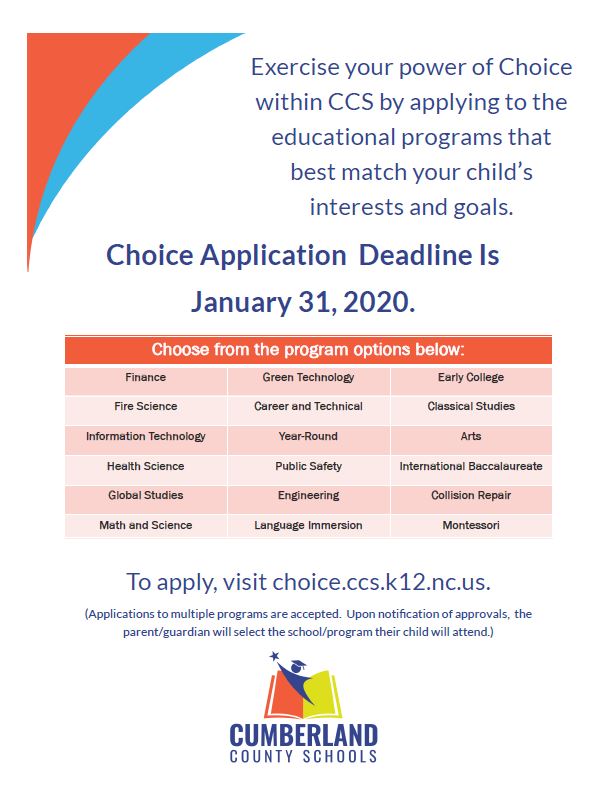 Exercise your power of Choice within CCS by applying to the educational programs that best match your child's interests and goals.

Choice Application Deadline Is January 31, 2020.

| Choose from the program options below: | | |
|---|---|---|
| Finance | Green Technology | Early College |
| Fire Science | Career and Technical | Classical Studies |
| Information Technology | Year-Round | Arts |
| Health Science | Public Safety | International Baccalaureate |
| Global Studies | Engineering | Collision Repair |
| Math and Science | Language Immersion | Montessori |

To apply, visit choice.ccs.k12.nc.us.

(Applications to multiple programs are accepted. Upon notification of approvals, the parent/guardian will select the school/program their child will attend.)

CUMBERLAND
COUNTY SCHOOLS